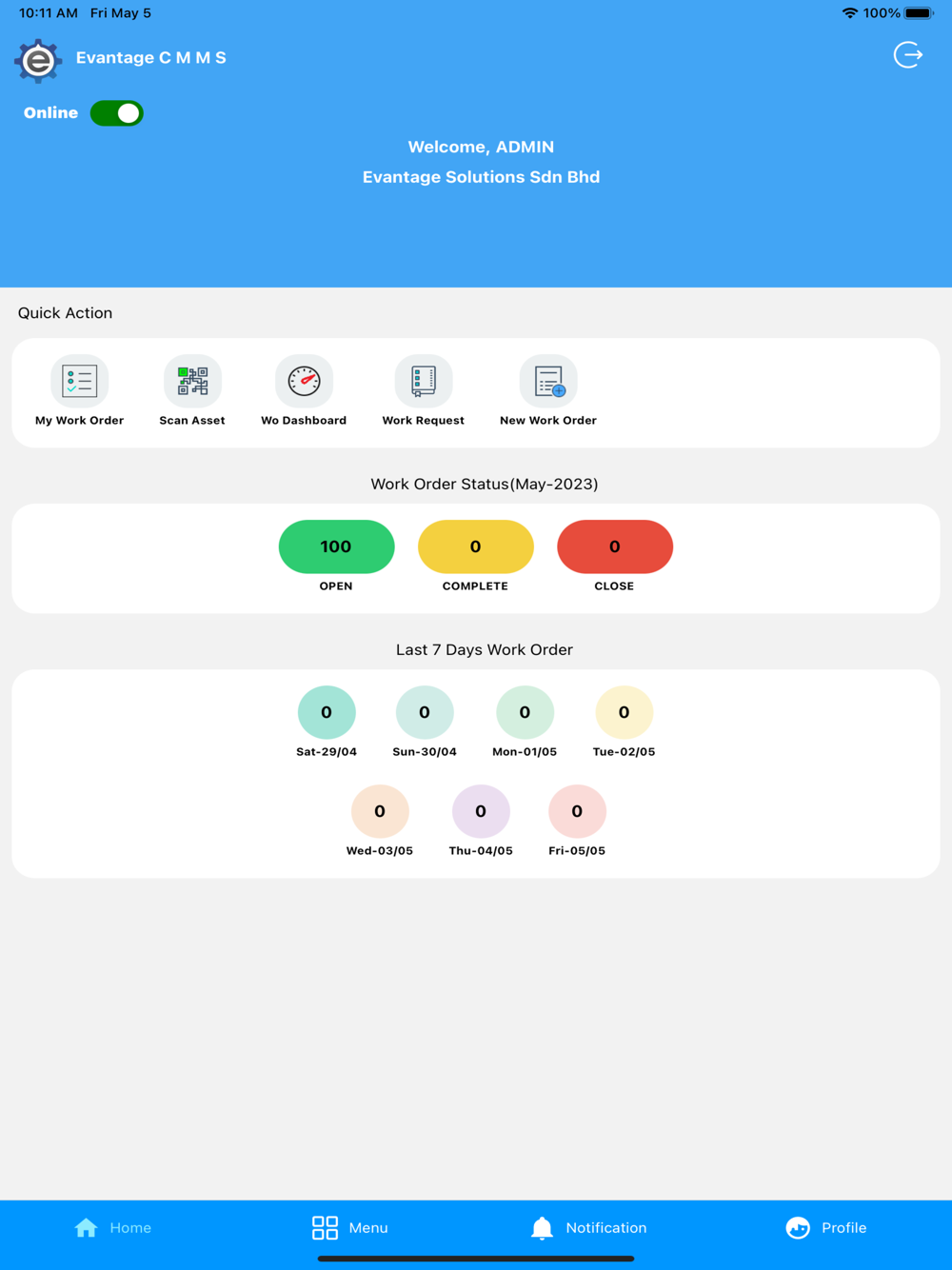 10:11 AM Fri May 5

100%

Evantage C M M S

Online

Welcome, ADMIN

Evantage Solutions Sdn Bhd

Quick Action

My Work Order

Scan Asset

Wo Dashboard

Work Request

New Work Order

Work Order Status(May-2023)

100
OPEN

0
COMPLETE

0
CLOSE

Last 7 Days Work Order

0
Sat-29/04

0
Sun-30/04

0
Mon-01/05

0
Tue-02/05

0
Wed-03/05

0
Thu-04/05

0
Fri-05/05

Home

Menu

Notification

Profile